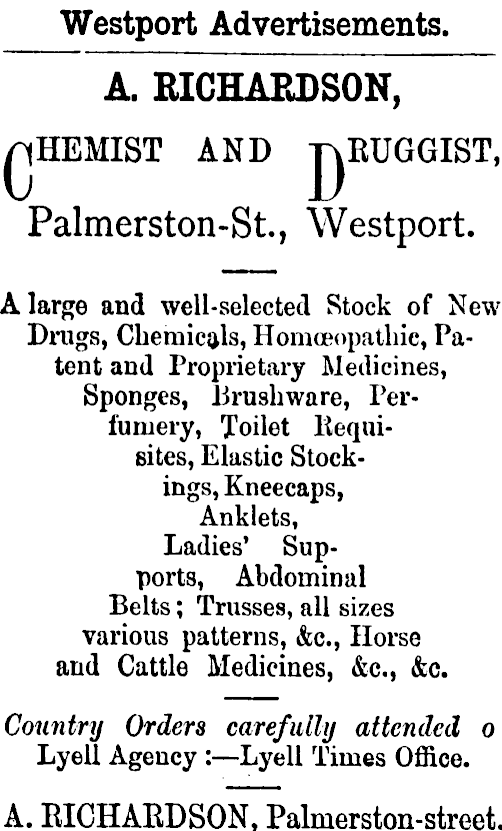 Westport Advertisements.

A. RICHARDSON,

CHEMIST AND DRUGGIST,
Palmerston-St., Westport.

A large and well-selected Stock of New Drugs, Chemicals, Homœopathic, Patent and Proprietary Medicines, Sponges, Brushware, Perfumery, Toilet Requisites, Elastic Stockings, Kneecaps, Anklets, Ladies' Supports, Abdominal Belts; Trusses, all sizes various patterns, &c., Horse and Cattle Medicines, &c., &c.

Country Orders carefully attended o
Lyell Agency :—Lyell Times Office.

A. RICHARDSON, Palmerston-street.